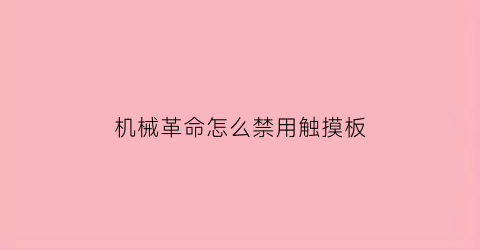 机械革命怎么禁用触摸板